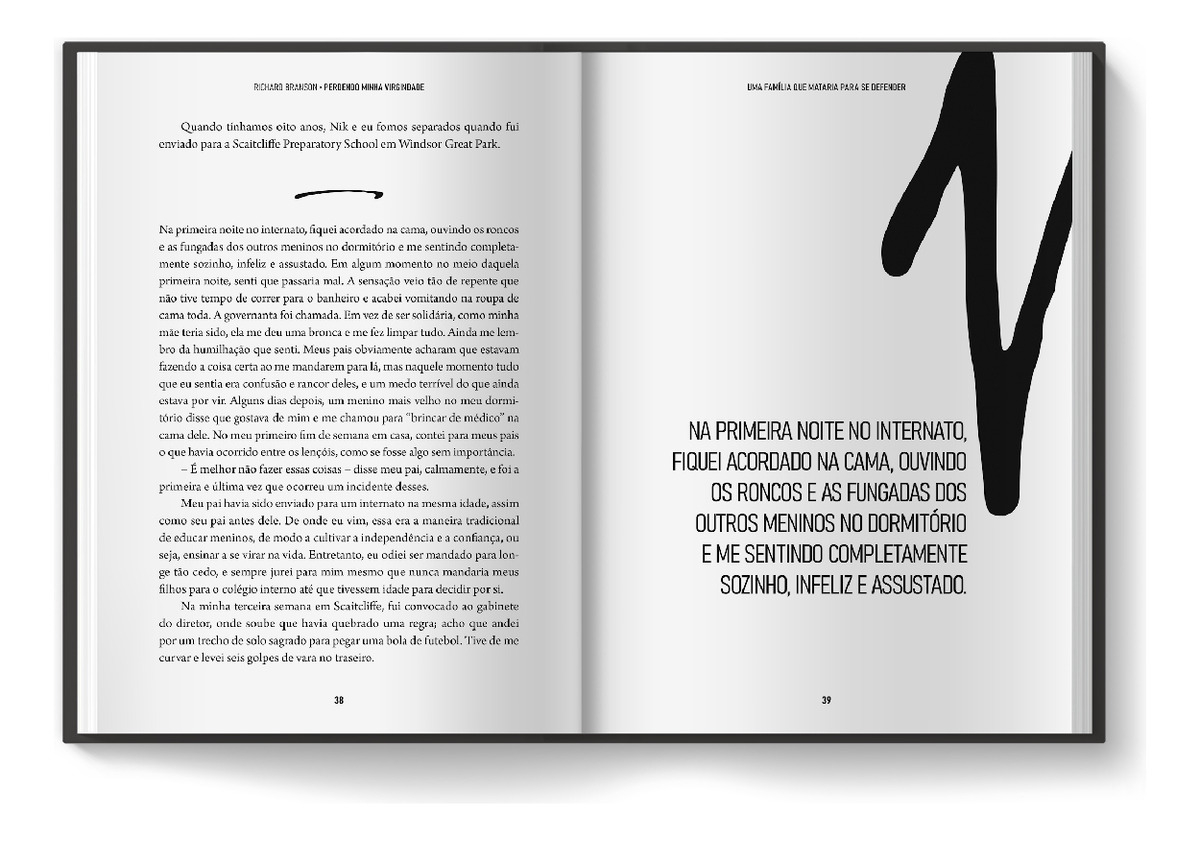 RICHARD BRANSON • PERDENDO MINHA VIRGINDADE

Quando tínhamos oito anos, Nik e eu fomos separados quando fui enviado para a Scaitcliffe Preparatory School em Windsor Great Park.

Na primeira noite no internato, fiquei acordado na cama, ouvindo os roncos e as fungadas dos outros meninos no dormitório e me sentindo completamente sozinho, infeliz e assustado. Em algum momento no meio daquela primeira noite, senti que passaria mal. A sensação veio tão de repente que não tive tempo de correr para o banheiro e acabei vomitando na roupa de cama toda. A governanta foi chamada. Em vez de ser solidária, como minha mãe teria sido, ela me deu uma bronca e me fez limpar tudo. Ainda me lembro da humilhação que senti. Meus pais obviamente acharam que estavam fazendo a coisa certa ao me mandarem para lá, mas naquele momento tudo que eu sentia era confusão e rancor deles, e um medo terrível do que ainda estava por vir. Alguns dias depois, um menino mais velho no meu dormitório disse que gostava de mim e me chamou para "brincar de médico" na cama dele. No meu primeiro fim de semana em casa, contei para meus pais o que havia ocorrido entre os lençóis, como se fosse algo sem importância.

– É melhor não fazer essas coisas – disse meu pai, calmamente, e foi a primeira e última vez que ocorreu um incidente desses.

Meu pai havia sido enviado para um internato na mesma idade, assim como seu pai antes dele. De onde eu vim, essa era a maneira tradicional de educar meninos, de modo a cultivar a independência e a confiança, ou seja, ensinar a se virar na vida. Entretanto, eu odiei ser mandado para longe tão cedo, e sempre jurei para mim mesmo que nunca mandaria meus filhos para o colégio interno até que tivessem idade para decidir por si.

Na minha terceira semana em Scaitcliffe, fui convocado ao gabinete do diretor, onde soube que havia quebrado uma regra; acho que andei por um trecho de solo sagrado para pegar uma bola de futebol. Tive de me curvar e levei seis golpes de vara no traseiro.

38

UMA FAMÍLIA QUE MATARIA PARA SE DEFENDER

NA PRIMEIRA NOITE NO INTERNATO, FIQUEI ACORDADO NA CAMA, OUVINDO OS RONCOS E AS FUNGADAS DOS OUTROS MENINOS NO DORMITÓRIO E ME SENTINDO COMPLETAMENTE SOZINHO, INFELIZ E ASSUSTADO.

39